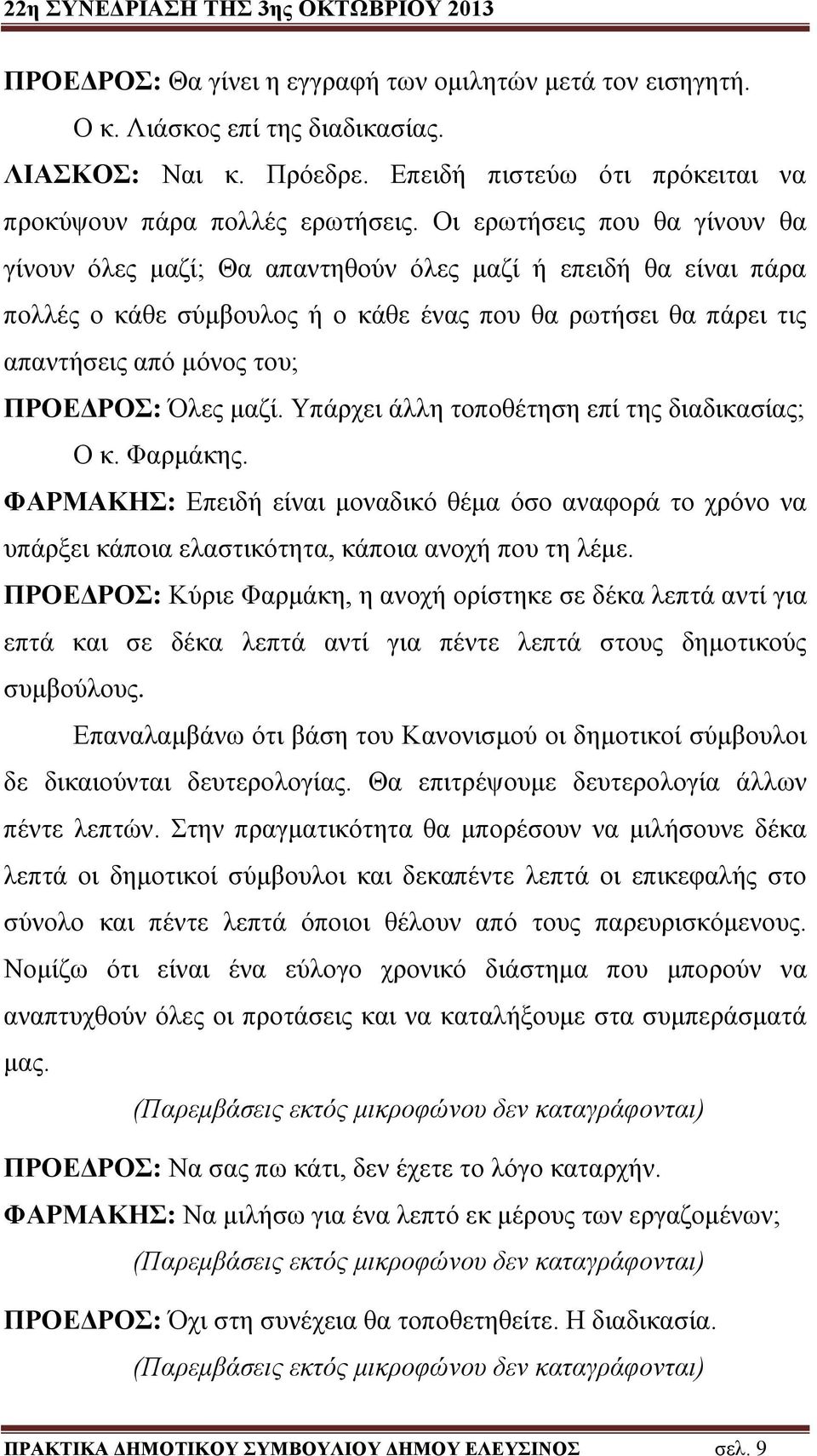 22η ΣΥΝΕΔΡΙΑΣΗ ΤΗΣ 3ης ΟΚΤΩΒΡΙΟΥ 2013

ΠΡΟΕΔΡΟΣ: Θα γίνει η εγγραφή των ομιλητών μετά τον εισηγητή.

Ο κ. Λιάσκος επί της διαδικασίας.

ΛΙΑΣΚΟΣ: Ναι κ. Πρόεδρε. Επειδή πιστεύω ότι πρόκειται να προκύψουν πάρα πολλές ερωτήσεις. Οι ερωτήσεις που θα γίνουν θα γίνουν όλες μαζί; Θα απαντηθούν όλες μαζί ή επειδή θα είναι πάρα πολλές ο κάθε σύμβουλος ή ο κάθε ένας που θα ρωτήσει θα πάρει τις απαντήσεις από μόνος του;

ΠΡΟΕΔΡΟΣ: Όλες μαζί. Υπάρχει άλλη τοποθέτηση επί της διαδικασίας;

Ο κ. Φαρμάκης.

ΦΑΡΜΑΚΗΣ: Επειδή είναι μοναδικό θέμα όσο αναφορά το χρόνο να υπάρξει κάποια ελαστικότητα, κάποια ανοχή που τη λέμε.

ΠΡΟΕΔΡΟΣ: Κύριε Φαρμάκη, η ανοχή ορίστηκε σε δέκα λεπτά αντί για επτά και σε δέκα λεπτά αντί για πέντε λεπτά στους δημοτικούς συμβούλους.

Επαναλαμβάνω ότι βάση του Κανονισμού οι δημοτικοί σύμβουλοι δε δικαιούνται δευτερολογίας. Θα επιτρέψουμε δευτερολογία άλλων πέντε λεπτών. Στην πραγματικότητα θα μπορέσουν να μιλήσουνε δέκα λεπτά οι δημοτικοί σύμβουλοι και δεκαπέντε λεπτά οι επικεφαλής στο σύνολο και πέντε λεπτά όποιοι θέλουν από τους παρευρισκόμενους. Νομίζω ότι είναι ένα εύλογο χρονικό διάστημα που μπορούν να αναπτυχθούν όλες οι προτάσεις και να καταλήξουμε στα συμπεράσματά μας.

(Παρεμβάσεις εκτός μικροφώνου δεν καταγράφονται)

ΠΡΟΕΔΡΟΣ: Να σας πω κάτι, δεν έχετε το λόγο καταρχήν.

ΦΑΡΜΑΚΗΣ: Να μιλήσω για ένα λεπτό εκ μέρους των εργαζομένων;

(Παρεμβάσεις εκτός μικροφώνου δεν καταγράφονται)

ΠΡΟΕΔΡΟΣ: Όχι στη συνέχεια θα τοποθετηθείτε. Η διαδικασία.

(Παρεμβάσεις εκτός μικροφώνου δεν καταγράφονται)

ΠΡΑΚΤΙΚΑ ΔΗΜΟΤΙΚΟΥ ΣΥΜΒΟΥΛΙΟΥ ΔΗΜΟΥ ΕΛΕΥΣΙΝΟΣ σελ. 9